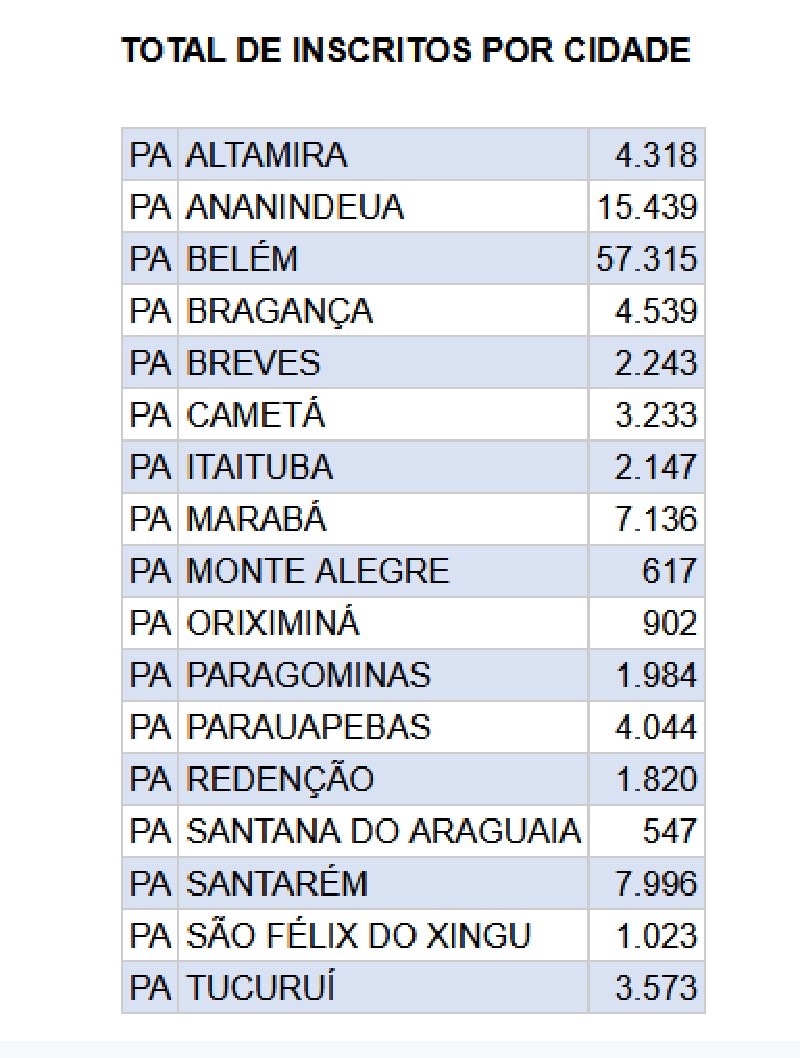 TOTAL DE INSCRITOS POR CIDADE

| | | |
|---|---|---|
| PA | ALTAMIRA | 4.318 |
| PA | ANANINDEUA | 15.439 |
| PA | BELÉM | 57.315 |
| PA | BRAGANÇA | 4.539 |
| PA | BREVES | 2.243 |
| PA | CAMETÁ | 3.233 |
| PA | ITAITUBA | 2.147 |
| PA | MARABÁ | 7.136 |
| PA | MONTE ALEGRE | 617 |
| PA | ORIXIMINÁ | 902 |
| PA | PARAGOMINAS | 1.984 |
| PA | PARAUAPEBAS | 4.044 |
| PA | REDENÇÃO | 1.820 |
| PA | SANTANA DO ARAGUAIA | 547 |
| PA | SANTARÉM | 7.996 |
| PA | SÃO FÉLIX DO XINGU | 1.023 |
| PA | TUCURUÍ | 3.573 |